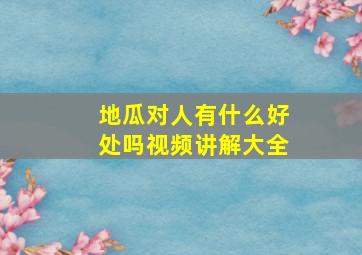 地瓜对人有什么好处吗视频讲解大全